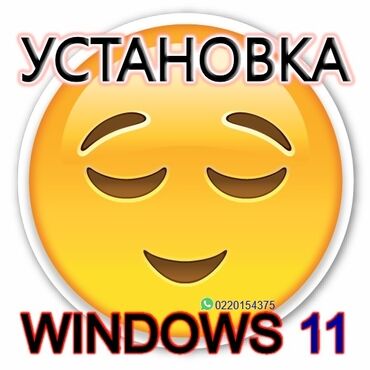 УСТАНОВКА

0220154375

WINDOWS 11